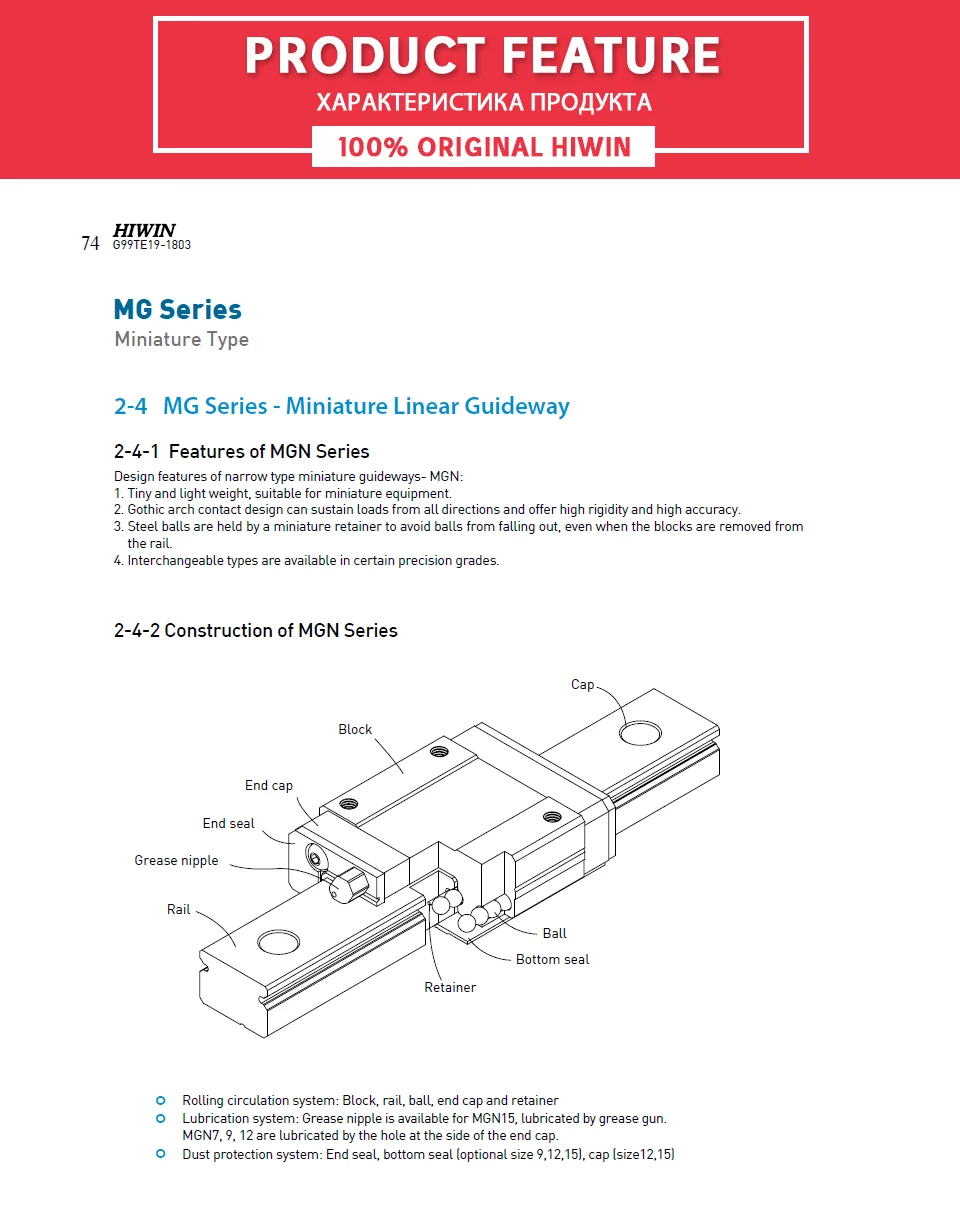 PRODUCT FEATURE
ХАРАКТЕРИСТИКА ПРОДУКТА
100% ORIGINAL HIWIN

74 HIWIN
G99TE19-1803

MG Series
Miniature Type

2-4 MG Series - Miniature Linear Guideway

2-4-1 Features of MGN Series
Design features of narrow type miniature guideways- MGN:
1. Tiny and light weight, suitable for miniature equipment.
2. Gothic arch contact design can sustain loads from all directions and offer high rigidity and high accuracy.
3. Steel balls are held by a miniature retainer to avoid balls from falling out, even when the blocks are removed from the rail.
4. Interchangeable types are available in certain precision grades.

2-4-2 Construction of MGN Series

Cap
Block
End cap
End seal
Grease nipple
Rail
Ball
Bottom seal
Retainer

Rolling circulation system: Block, rail, ball, end cap and retainer
Lubrication system: Grease nipple is available for MGN15, lubricated by grease gun. MGN7, 9, 12 are lubricated by the hole at the side of the end cap.
Dust protection system: End seal, bottom seal (optional size 9,12,15), cap (size12,15)